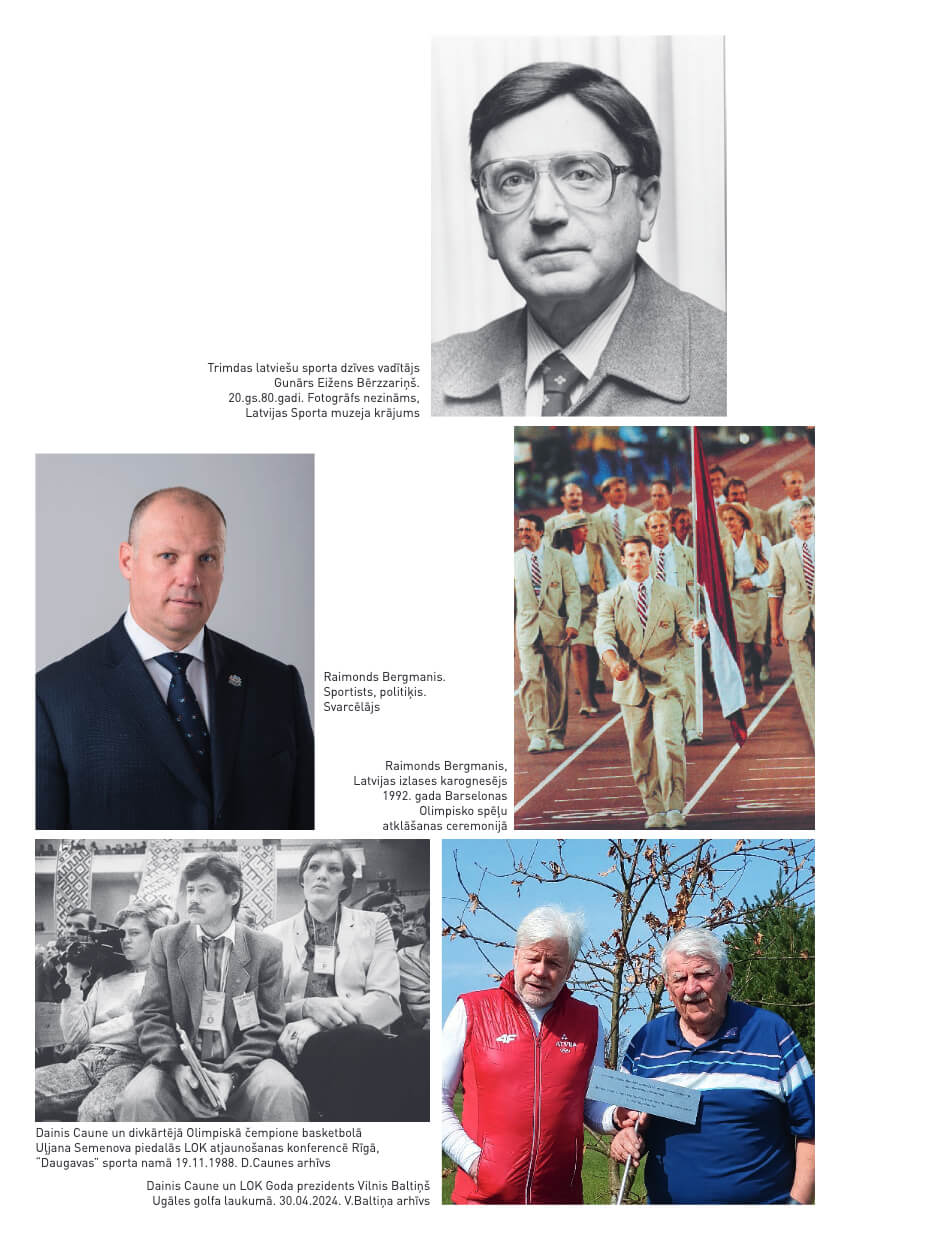 Trimdas latviešu sporta dzīves vadītājs
Gunārs Eižens Bērzzariņš.
20.gs.80.gadi. Fotogrāfs nezināms,
Latvijas Sporta muzeja krājums

Raimonds Bergmanis.
Sportists, politiķis.
Svarcēlājs

Raimonds Bergmanis,
Latvijas izlases karognesējs
1992. gada Barselonas
Olimpisko spēļu
atklāšanas ceremonijā

Dainis Caune un divkārtējā Olimpiskā čempione basketbolā
Uļjana Semenova piedalās LOK atjaunošanas konferencē Rīgā,
"Daugavas" sporta namā 19.11.1988. D.Caunes arhīvs

Dainis Caune un LOK Goda prezidents Vilnis Baltiņš
Ugāles golfa laukumā. 30.04.2024. V.Baltiņa arhīvs